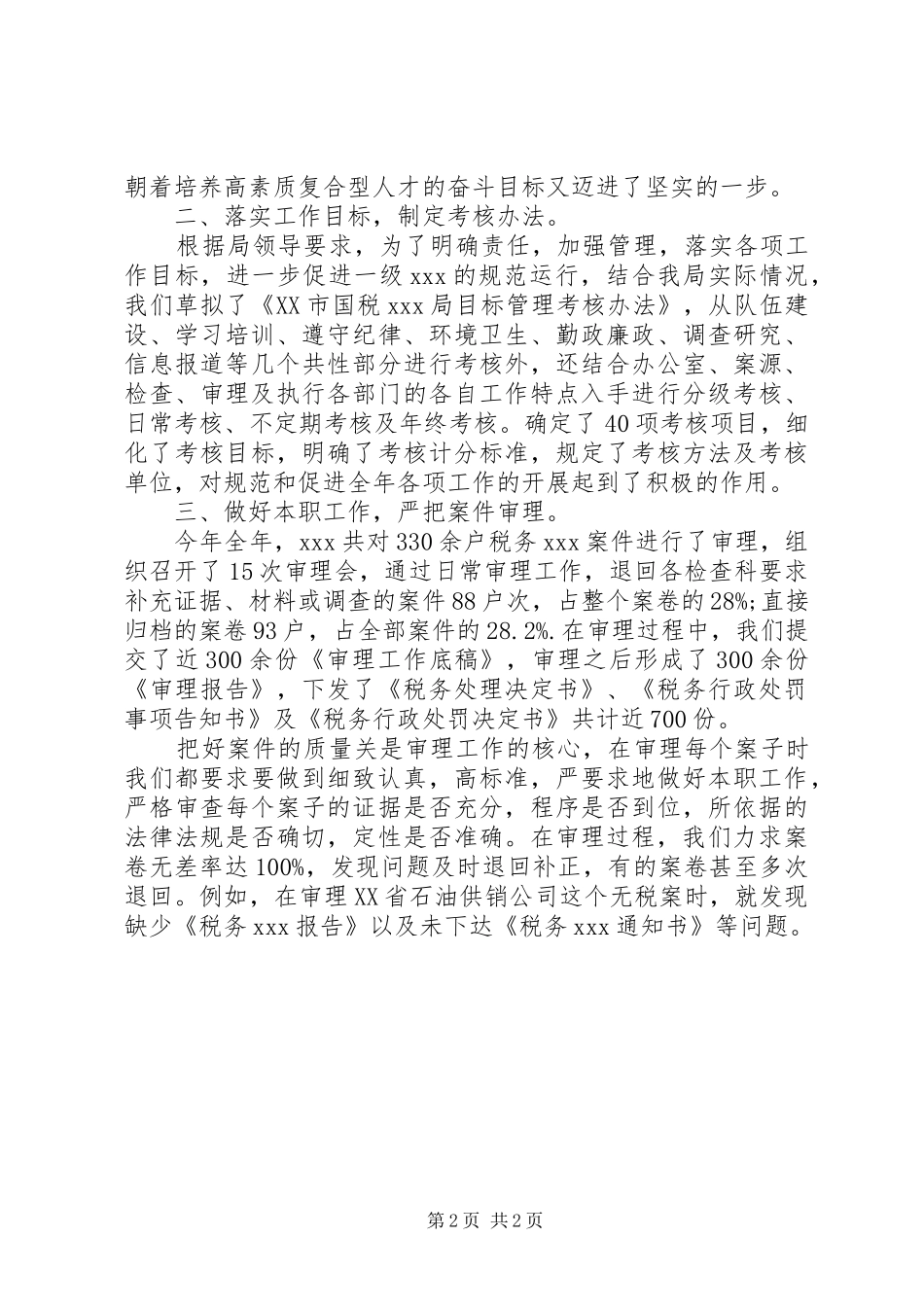 朝着培养高素质复合型人才的奋斗目标又迈进了坚实的一步。

二、落实工作目标，制定考核办法。

根据局领导要求，为了明确责任，加强管理，落实各项工作目标，进一步促进一级xxx的规范运行，结合我局实际情况，我们草拟了《XX市国税xxx局目标管理考核办法》，从队伍建设、学习培训、遵守纪律、环境卫生、勤政廉政、调查研究、信息报道等几个共性部分进行考核外，还结合办公室、案源、检查、审理及执行各部门的各自工作特点入手进行分级考核、日常考核、不定期考核及年终考核。确定了40项考核项目，细化了考核目标，明确了考核计分标准，规定了考核方法及考核单位，对规范和促进全年各项工作的开展起到了积极的作用。

三、做好本职工作，严把案件审理。

今年全年，xxx共对330余户税务xxx案件进行了审理，组织召开了15次审理会，通过日常审理工作，退回各检查科要求补充证据、材料或调查的案件88户次，占整个案卷的28%;直接归档的案卷93户，占全部案件的28.2%.在审理过程中，我们提交了近300余份《审理工作底稿》，审理之后形成了300余份《审理报告》，下发了《税务处理决定书》、《税务行政处罚事项告知书》及《税务行政处罚决定书》共计近700份。

把好案件的质量关是审理工作的核心，在审理每个案子时我们都要求要做到细致认真，高标准，严要求地做好本职工作，严格审查每个案子的证据是否充分，程序是否到位，所依据的法律法规是否确切，定性是否准确。在审理过程，我们力求案卷无差率达100%，发现问题及时退回补正，有的案卷甚至多次退回。例如，在审理XX省石油供销公司这个无税案时，就发现缺少《税务xxx报告》以及未下达《税务xxx通知书》等问题。

第2页 共2页